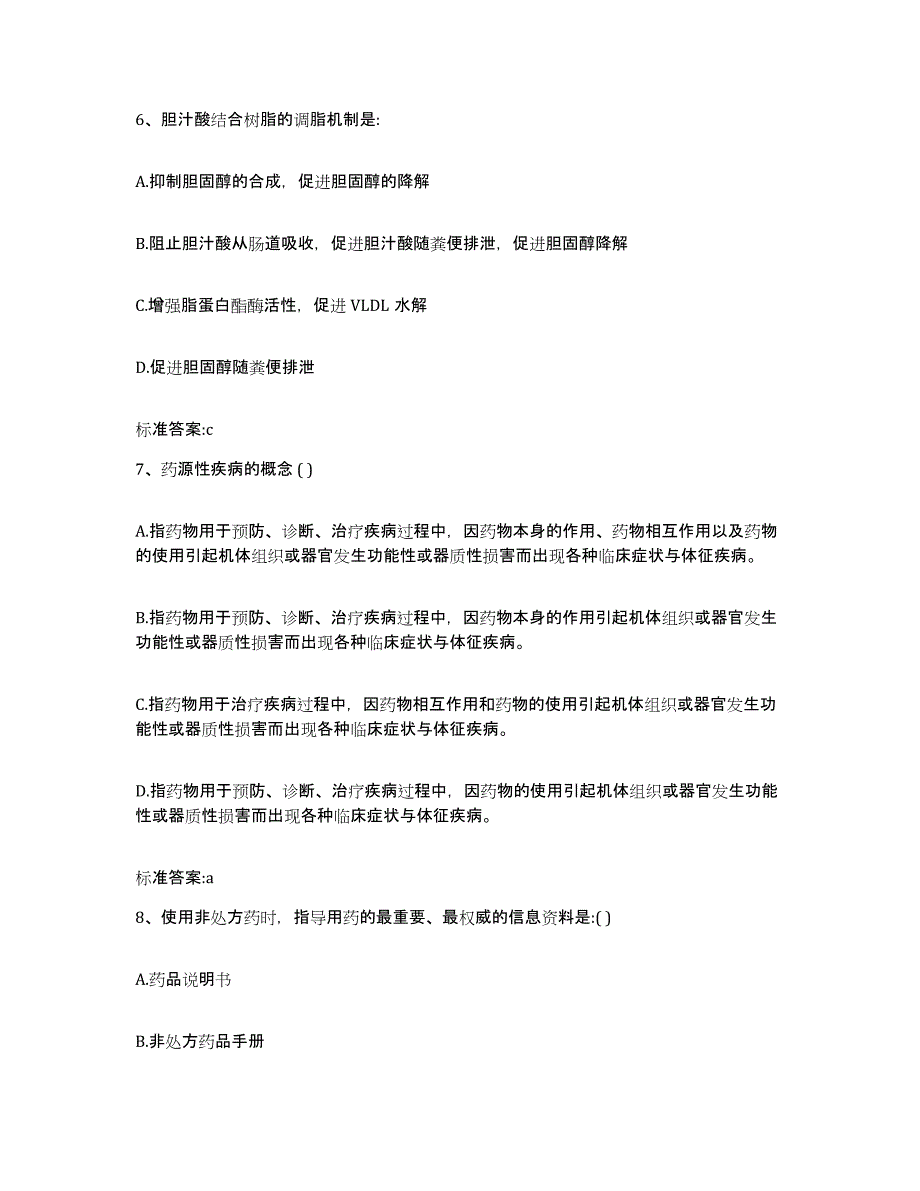 6、胆汁酸结合树脂的调脂机制是:

A.抑制胆固醇的合成，促进胆固醇的降解

B.阻止胆汁酸从肠道吸收，促进胆汁酸随粪便排泄，促进胆固醇降解

C.增强脂蛋白酯酶活性，促进 VLDL 水解

D.促进胆固醇随粪便排泄

标准答案:c

7、药源性疾病的概念 ( )

A.指药物用于预防、诊断、治疗疾病过程中，因药物本身的作用、药物相互作用以及药物的使用引起机体组织或器官发生功能性或器质性损害而出现各种临床症状与体征疾病。

B.指药物用于预防、诊断、治疗疾病过程中，因药物本身的作用引起机体组织或器官发生功能性或器质性损害而出现各种临床症状与体征疾病。

C.指药物用于治疗疾病过程中，因药物相互作用和药物的使用引起机体组织或器官发生功能性或器质性损害而出现各种临床症状与体征疾病。

D.指药物用于预防、诊断、治疗疾病过程中，因药物的使用引起机体组织或器官发生功能性或器质性损害而出现各种临床症状与体征疾病。

标准答案:a

8、使用非处方药时，指导用药的最重要、最权威的信息资料是:( )

A.药品说明书

B.非处方药品手册